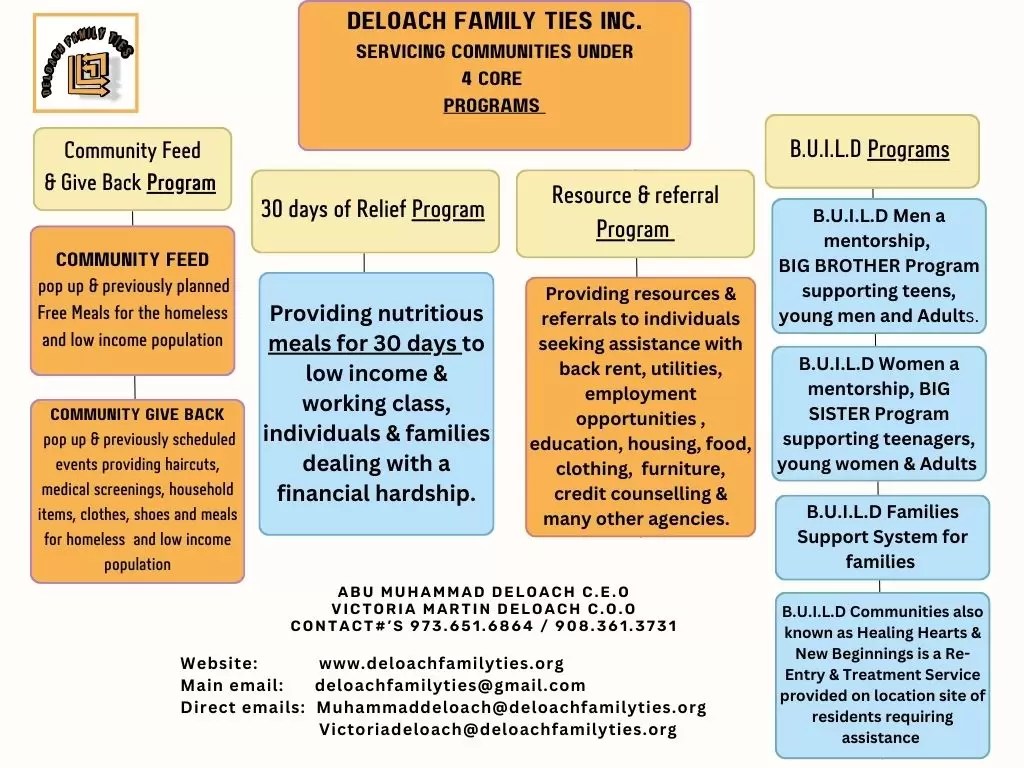 DELOACH FAMILY TIES

DELOACH FAMILY TIES INC.
SERVICING COMMUNITIES UNDER
4 CORE
PROGRAMS

Community Feed
& Give Back Program

COMMUNITY FEED
pop up & previously planned Free Meals for the homeless and low income population

COMMUNITY GIVE BACK
pop up & previously scheduled events providing haircuts, medical screenings, household items, clothes, shoes and meals for homeless and low income population

30 days of Relief Program

Providing nutritious meals for 30 days to low income & working class, individuals & families dealing with a financial hardship.

Resource & referral Program

Providing resources & referrals to individuals seeking assistance with back rent, utilities, employment opportunities , education, housing, food, clothing, furniture, credit counselling & many other agencies.

B.U.I.L.D Programs

B.U.I.L.D Men a mentorship, BIG BROTHER Program supporting teens, young men and Adults.

B.U.I.L.D Women a mentorship, BIG SISTER Program supporting teenagers, young women & Adults

B.U.I.L.D Families Support System for families

B.U.I.L.D Communities also known as Healing Hearts & New Beginnings is a Re-Entry & Treatment Service provided on location site of residents requiring assistance

ABU MUHAMMAD DELOACH C.E.O
VICTORIA MARTIN DELOACH C.O.O
CONTACT#'S 973.651.6864 / 908.361.3731

Website: www.deloachfamilyties.org
Main email: deloachfamilyties@gmail.com
Direct emails: Muhammaddeloach@deloachfamilyties.org
Victoriadeloach@deloachfamilyties.org